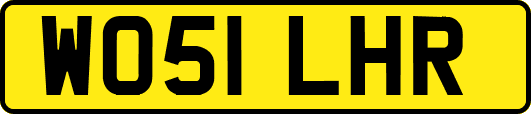 WO51 LHR